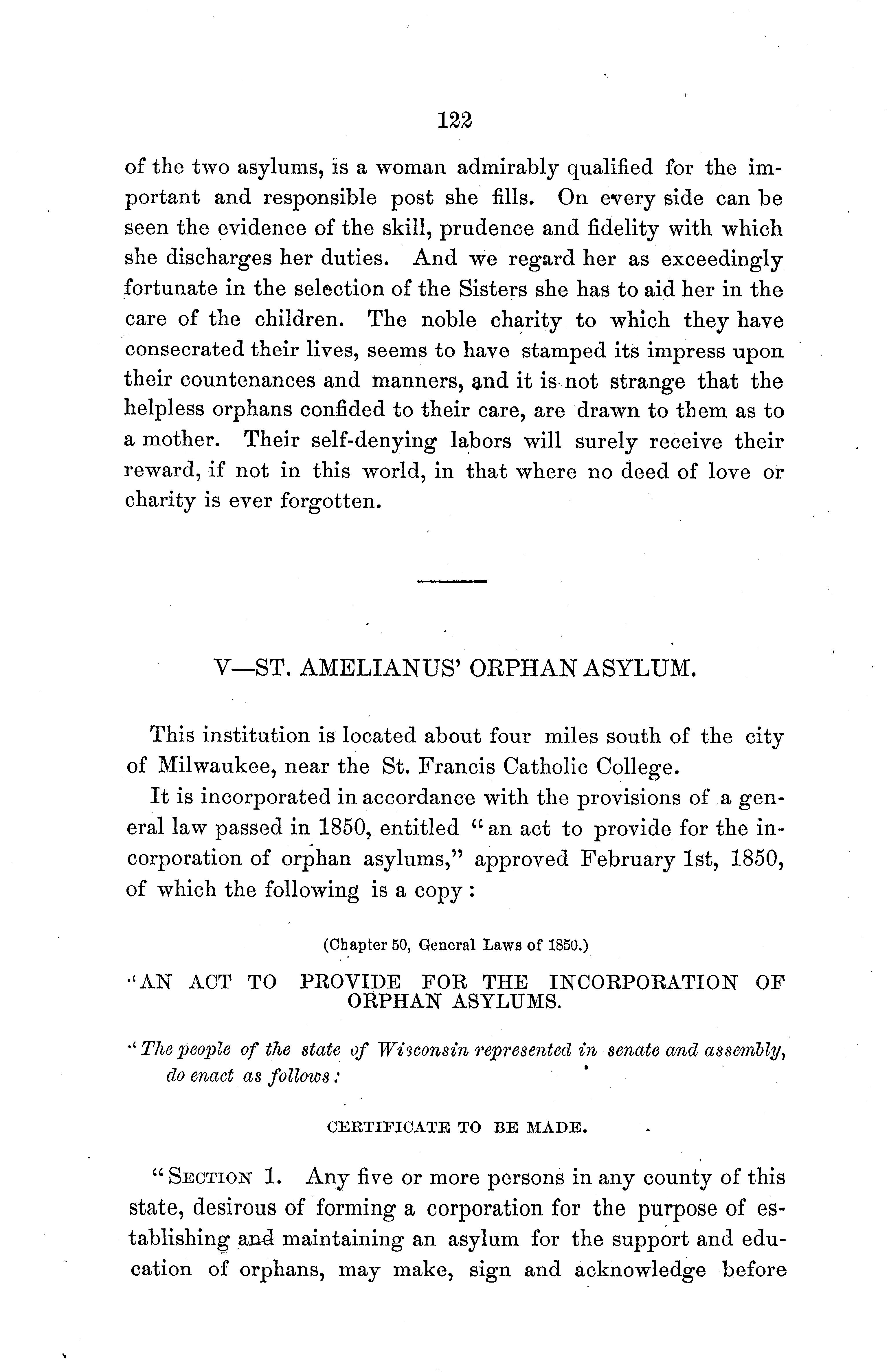 122

of the two asylums, is a woman admirably qualified for the important and responsible post she fills. On every side can be seen the evidence of the skill, prudence and fidelity with which she discharges her duties. And we regard her as exceedingly fortunate in the selection of the Sisters she has to aid her in the care of the children. The noble charity to which they have consecrated their lives, seems to have stamped its impress upon their countenances and manners, and it is not strange that the helpless orphans confided to their care, are drawn to them as to a mother. Their self-denying labors will surely receive their reward, if not in this world, in that where no deed of love or charity is ever forgotten.

V—ST. AMELIANUS' ORPHAN ASYLUM.

This institution is located about four miles south of the city of Milwaukee, near the St. Francis Catholic College.

It is incorporated in accordance with the provisions of a general law passed in 1850, entitled "an act to provide for the incorporation of orphan asylums," approved February 1st, 1850, of which the following is a copy:

(Chapter 50, General Laws of 1850.)

"AN ACT TO PROVIDE FOR THE INCORPORATION OF ORPHAN ASYLUMS.

"The people of the state of Wisconsin represented in senate and assembly, do enact as follows:

CERTIFICATE TO BE MADE.

"SECTION 1. Any five or more persons in any county of this state, desirous of forming a corporation for the purpose of establishing and maintaining an asylum for the support and education of orphans, may make, sign and acknowledge before